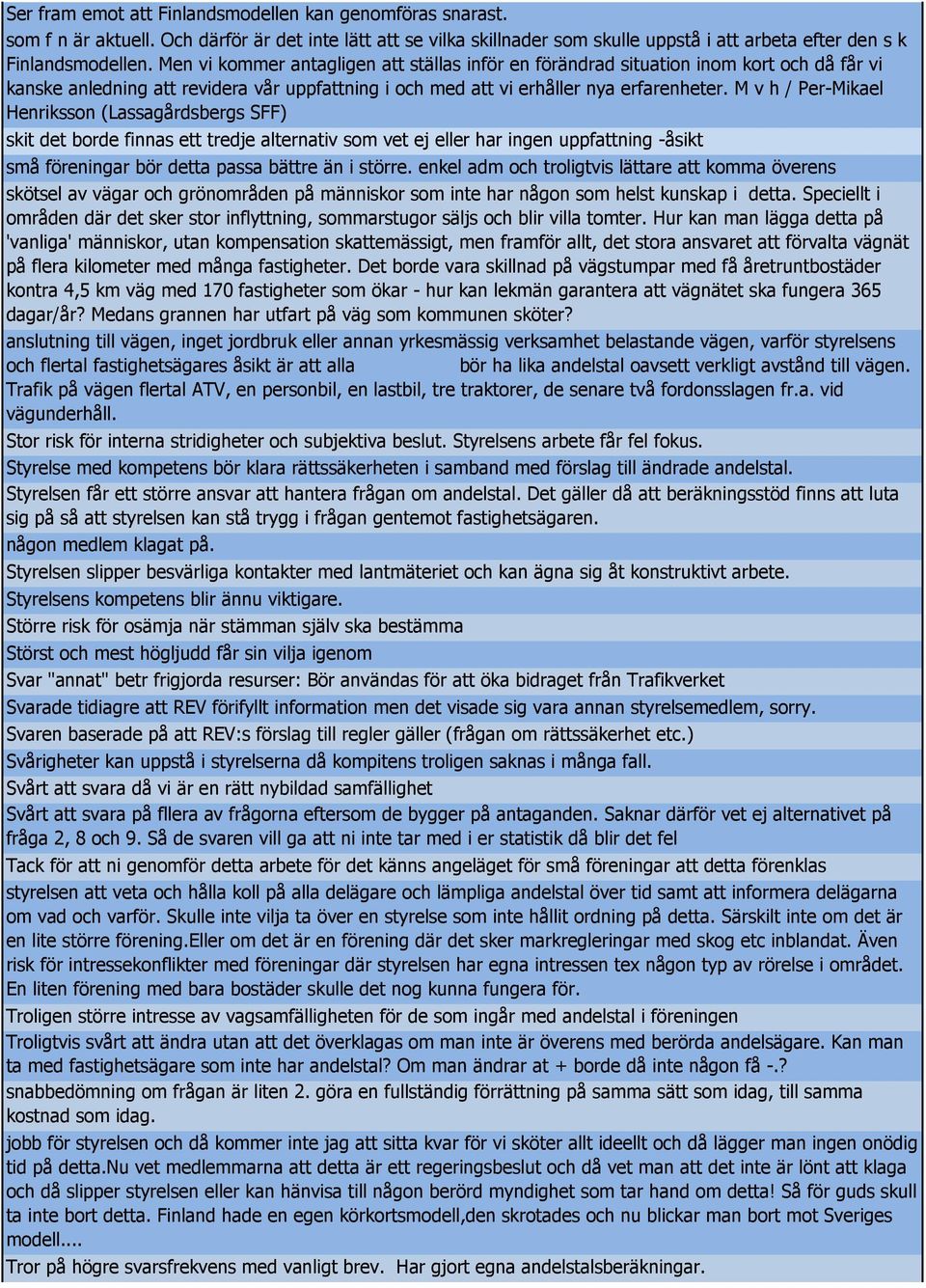 Ser fram emot att Finlandsmodellen kan genomföras snarast.

som f n är aktuell. Och därför är det inte lätt att se vilka skillnader som skulle uppstå i att arbeta efter den s k Finlandsmodellen. Men vi kommer antagligen att ställas inför en förändrad situation inom kort och då får vi kanske anledning att revidera vår uppfattning i och med att vi erhåller nya erfarenheter. M v h / Per-Mikael Henriksson (Lassagårdsbergs SFF)

skit det borde finnas ett tredje alternativ som vet ej eller har ingen uppfattning -åsikt

små föreningar bör detta passa bättre än i större. enkel adm och troligtvis lättare att komma överens

skötsel av vägar och grönområden på människor som inte har någon som helst kunskap i detta. Speciellt i områden där det sker stor inflyttning, sommarstugor säljs och blir villa tomter. Hur kan man lägga detta på 'vanliga' människor, utan kompensation skattemässigt, men framför allt, det stora ansvaret att förvalta vägnät på flera kilometer med många fastigheter. Det borde vara skillnad på vägstumpar med få åretruntbostäder kontra 4,5 km väg med 170 fastigheter som ökar - hur kan lekmän garantera att vägnätet ska fungera 365 dagar/år? Medans grannen har utfart på väg som kommunen sköter?

anslutning till vägen, inget jordbruk eller annan yrkesmässig verksamhet belastande vägen, varför styrelsens och flertal fastighetsägares åsikt är att alla bör ha lika andelstal oavsett verkligt avstånd till vägen. Trafik på vägen flertal ATV, en personbil, en lastbil, tre traktorer, de senare två fordonsslagen fr.a. vid vägunderhåll.

Stor risk för interna stridigheter och subjektiva beslut. Styrelsens arbete får fel fokus.

Styrelse med kompetens bör klara rättssäkerheten i samband med förslag till ändrade andelstal.

Styrelsen får ett större ansvar att hantera frågan om andelstal. Det gäller då att beräkningsstöd finns att luta sig på så att styrelsen kan stå trygg i frågan gentemot fastighetsägaren.

någon medlem klagat på.

Styrelsen slipper besvärliga kontakter med lantmäteriet och kan ägna sig åt konstruktivt arbete.

Styrelsens kompetens blir ännu viktigare.

Större risk för osämja när stämman själv ska bestämma

Störst och mest högljudd får sin vilja igenom

Svar "annat" betr frigjorda resurser: Bör användas för att öka bidraget från Trafikverket

Svarade tidiagre att REV förifyllt information men det visade sig vara annan styrelsemedlem, sorry.

Svaren baserade på att REV:s förslag till regler gäller (frågan om rättssäkerhet etc.)

Svårigheter kan uppstå i styrelserna då kompitens troligen saknas i många fall.

Svårt att svara då vi är en rätt nybildad samfällighet

Svårt att svara på fllera av frågorna eftersom de bygger på antaganden. Saknar därför vet ej alternativet på fråga 2, 8 och 9. Så de svaren vill ga att ni inte tar med i er statistik då blir det fel

Tack för att ni genomför detta arbete för det känns angeläget för små föreningar att detta förenklas

styrelsen att veta och hålla koll på alla delägare och lämpliga andelstal över tid samt att informera delägarna om vad och varför. Skulle inte vilja ta över en styrelse som inte hållit ordning på detta. Särskilt inte om det är en lite större förening.Eller om det är en förening där det sker markregleringar med skog etc inblandat. Även risk för intressekonflikter med föreningar där styrelsen har egna intressen tex någon typ av rörelse i området. En liten förening med bara bostäder skulle det nog kunna fungera för.

Troligen större intresse av vagsamfälligheten för de som ingår med andelstal i föreningen

Troligtvis svårt att ändra utan att det överklagas om man inte är överens med berörda andelsägare. Kan man ta med fastighetsägare som inte har andelstal? Om man ändrar at + borde då inte någon få -.?

snabbedömning om frågan är liten 2. göra en fullständig förrättning på samma sätt som idag, till samma kostnad som idag.

jobb för styrelsen och då kommer inte jag att sitta kvar för vi sköter allt ideellt och då lägger man ingen onödig tid på detta.Nu vet medlemmarna att detta är ett regeringsbeslut och då vet man att det inte är lönt att klaga och då slipper styrelsen eller kan hänvisa till någon berörd myndighet som tar hand om detta! Så för guds skull ta inte bort detta. Finland hade en egen körkortsmodell,den skrotades och nu blickar man bort mot Sveriges modell....

Tror på högre svarsfrekvens med vanligt brev. Har gjort egna andelstalsberäkningar.